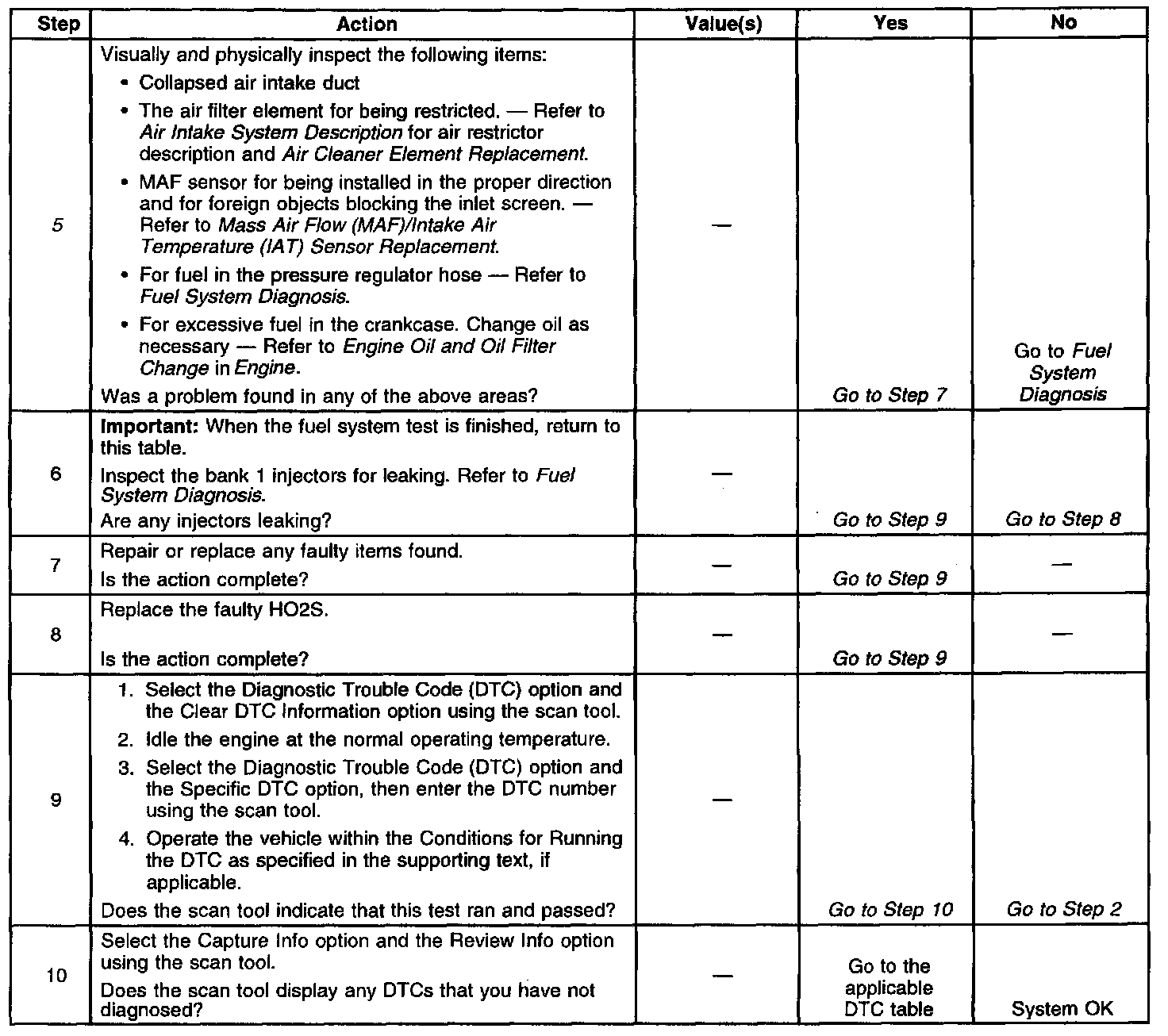 | Step | Action | Value(s) | Yes | No |
|---|---|---|---|---|
| 5 | Visually and physically inspect the following items: • Collapsed air intake duct • The air filter element for being restricted. — Refer to Air Intake System Description for air restrictor description and Air Cleaner Element Replacement. • MAF sensor for being installed in the proper direction and for foreign objects blocking the inlet screen. — Refer to Mass Air Flow (MAF)/Intake Air Temperature (IAT) Sensor Replacement. • For fuel in the pressure regulator hose — Refer to Fuel System Diagnosis. • For excessive fuel in the crankcase. Change oil as necessary — Refer to Engine Oil and Oil Filter Change in Engine. Was a problem found in any of the above areas? | — | Go to Step 7 | Go to Fuel System Diagnosis |
| 6 | Important: When the fuel system test is finished, return to this table. Inspect the bank 1 injectors for leaking. Refer to Fuel System Diagnosis. Are any injectors leaking? | — | Go to Step 9 | Go to Step 8 |
| 7 | Repair or replace any faulty items found. Is the action complete? | — | Go to Step 9 | — |
| 8 | Replace the faulty HO2S. Is the action complete? | — | Go to Step 9 | — |
| 9 | 1. Select the Diagnostic Trouble Code (DTC) option and the Clear DTC Information option using the scan tool. 2. Idle the engine at the normal operating temperature. 3. Select the Diagnostic Trouble Code (DTC) option and the Specific DTC option, then enter the DTC number using the scan tool. 4. Operate the vehicle within the Conditions for Running the DTC as specified in the supporting text, if applicable. Does the scan tool indicate that this test ran and passed? | — | Go to Step 10 | Go to Step 2 |
| 10 | Select the Capture Info option and the Review Info option using the scan tool. Does the scan tool display any DTCs that you have not diagnosed? | — | Go to the applicable DTC table | System OK |